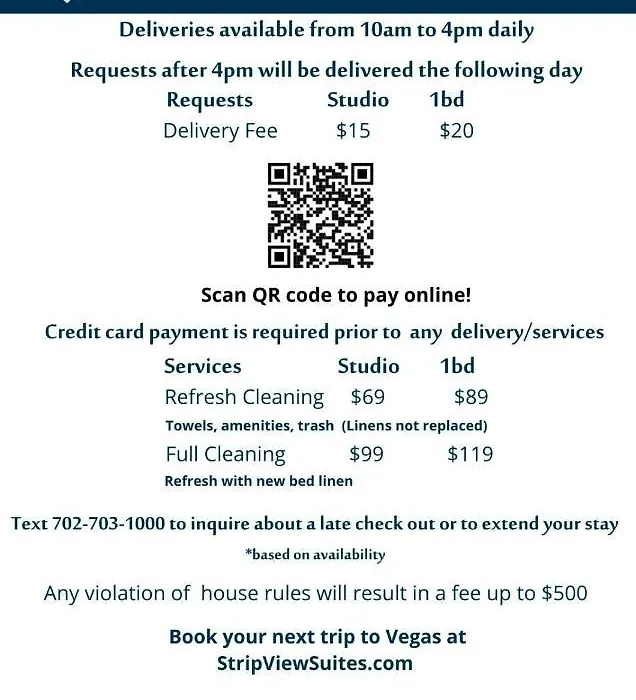 Deliveries available from 10am to 4pm daily

Requests after 4pm will be delivered the following day

| Requests | Studio | 1bd |
|---|---|---|
| Delivery Fee | \$15 | \$20 |

Scan QR code to pay online!

Credit card payment is required prior to any delivery/services

| Services | Studio | 1bd |
|---|---|---|
| Refresh Cleaning | \$69 | \$89 |
| Towels, amenities, trash (Linens not replaced) | | |
| Full Cleaning | \$99 | \$119 |
| Refresh with new bed linen | | |

Text 702-703-1000 to inquire about a late check out or to extend your stay

*based on availability

Any violation of house rules will result in a fee up to \$500

Book your next trip to Vegas at StripViewSuites.com